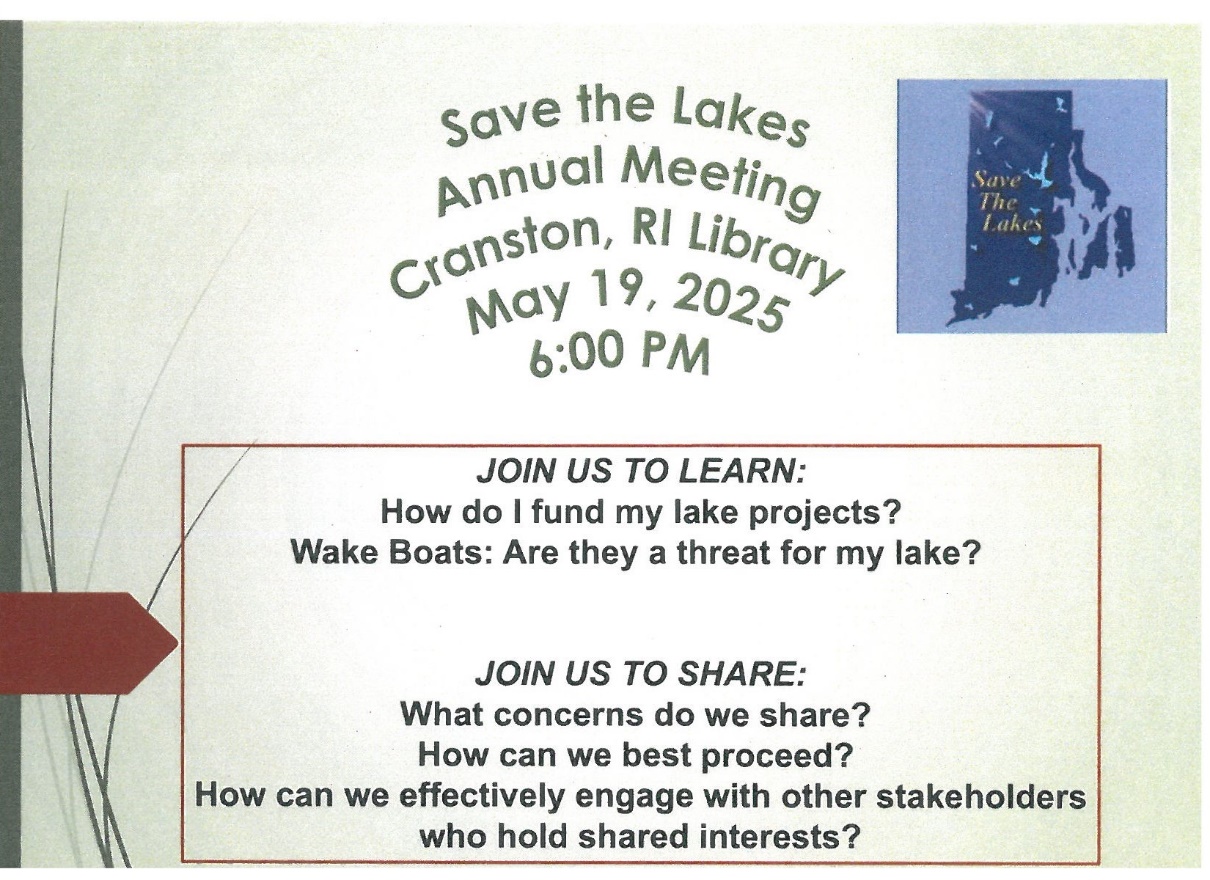 Save the Lakes
Annual Meeting
Cranston, RI Library
May 19, 2025
6:00 PM

Save
The
Lakes

JOIN US TO LEARN:
How do I fund my lake projects?
Wake Boats: Are they a threat for my lake?

JOIN US TO SHARE:
What concerns do we share?
How can we best proceed?
How can we effectively engage with other stakeholders who hold shared interests?